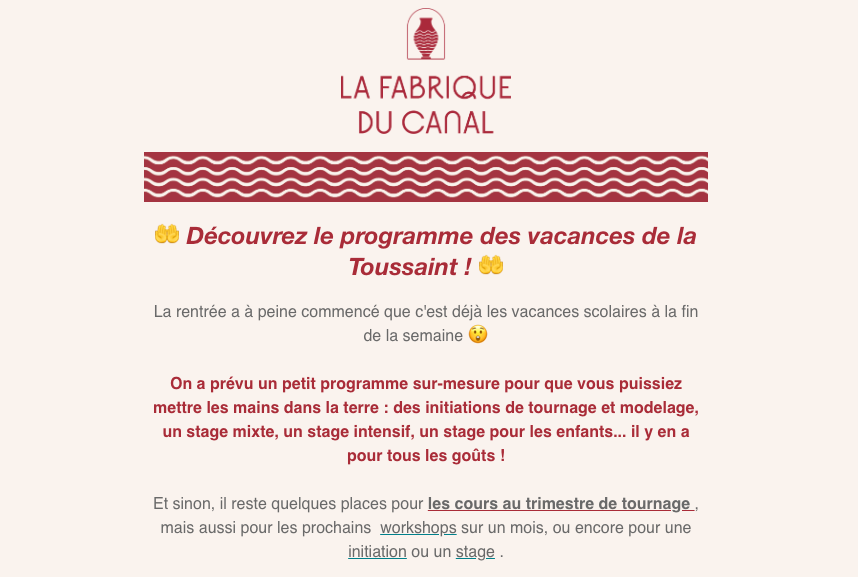 LA FABRIQUE
DU CANAL

🤲 Découvrez le programme des vacances de la Toussaint ! 🤲

La rentrée a à peine commencé que c'est déjà les vacances scolaires à la fin de la semaine 😲

On a prévu un petit programme sur-mesure pour que vous puissiez mettre les mains dans la terre : des initiations de tournage et modelage, un stage mixte, un stage intensif, un stage pour les enfants... il y en a pour tous les goûts !

Et sinon, il reste quelques places pour les cours au trimestre de tournage , mais aussi pour les prochains workshops sur un mois, ou encore pour une initiation ou un stage .